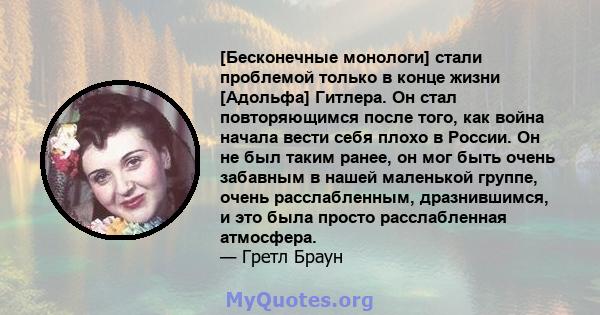 [Бесконечные монологи] стали проблемой только в конце жизни [Адольфа] Гитлера. Он стал повторяющимся после того, как война начала вести себя плохо в России. Он не был таким ранее, он мог быть очень забавным в нашей маленькой группе, очень расслабленным, дразнившимся, и это была просто расслабленная атмосфера.
— Гретл Браун

MyQuotes.org